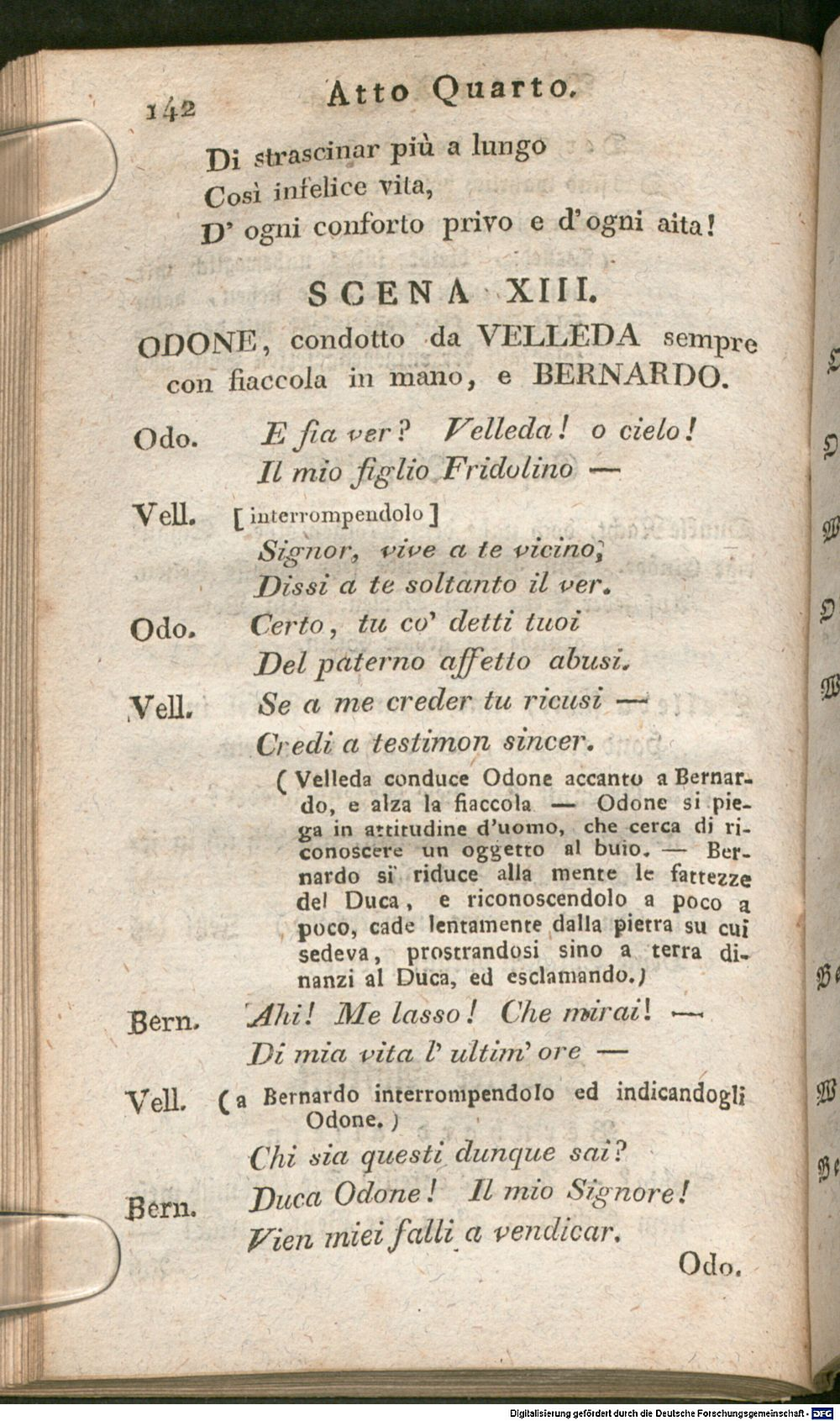 142 Atto Quarto.

Di strascinar più a lungo
Così infelice vita,
D' ogni conforto privo e d'ogni aita!

SCENA XIII.

ODONE, condotto da VELLEDA sempre con fiaccola in mano, e BERNARDO.

Odo. E fia ver? Velleda! o cielo!
Il mio figlio Fridolino —

Vell. [interrompendolo]
Signor, vive a te vicino;
Dissi a te soltanto il ver.

Odo. Certo, tu co' detti tuoi
Del paterno affetto abusi.

Vell. Se a me creder tu ricusi —
Credi a testimon sincer.

(Velleda conduce Odone accanto a Bernardo, e alza la fiaccola — Odone si piega in attitudine d'uomo, che cerca di riconoscere un oggetto al buio. — Bernardo si riduce alla mente le fattezze del Duca, e riconoscendolo a poco a poco, cade lentamente dalla pietra su cui sedeva, prostrandosi sino a terra dinanzi al Duca, ed esclamando.)

Bern. Ahi! Me lasso! Che mirai! —
Di mia vita l' ultim' ore —

Vell. (a Bernardo interrompendolo ed indicandogli Odone.)
Chi sia questi dunque sai?

Bern. Duca Odone! Il mio Signore!
Vien miei falli a vendicar.

Odo.

Digitalisierung gefördert durch die Deutsche Forschungsgemeinschaft - DFG